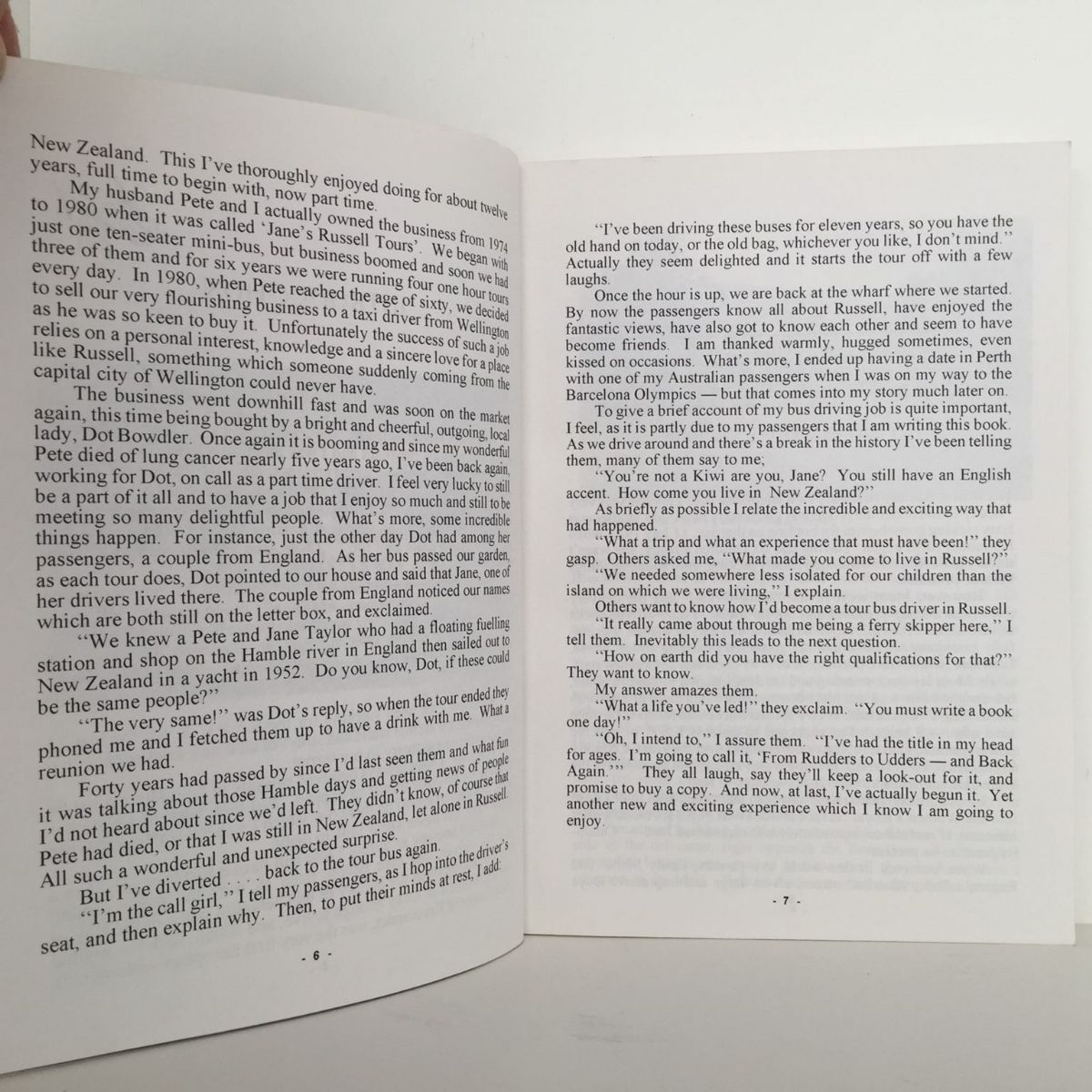 New Zealand. This I've thoroughly enjoyed doing for about twelve years, full time to begin with, now part time.

My husband Pete and I actually owned the business from 1974 to 1980 when it was called 'Jane's Russell Tours'. We began with just one ten-seater mini-bus, but business boomed and soon we had three of them and for six years we were running four one hour tours every day. In 1980, when Pete reached the age of sixty, we decided to sell our very flourishing business to a taxi driver from Wellington as he was so keen to buy it. Unfortunately the success of such a job relies on a personal interest, knowledge and a sincere love for a place like Russell, something which someone suddenly coming from the capital city of Wellington could never have.

The business went downhill fast and was soon on the market again, this time being bought by a bright and cheerful, outgoing, local lady, Dot Bowdler. Once again it is booming and since my wonderful Pete died of lung cancer nearly five years ago, I've been back again, working for Dot, on call as a part time driver. I feel very lucky to still be a part of it all and to have a job that I enjoy so much and still to be meeting so many delightful people. What's more, some incredible things happen. For instance, just the other day Dot had among her passengers, a couple from England. As her bus passed our garden, as each tour does, Dot pointed to our house and said that Jane, one of her drivers lived there. The couple from England noticed our names which are both still on the letter box, and exclaimed.

"We knew a Pete and Jane Taylor who had a floating fuelling station and shop on the Hamble river in England then sailed out to New Zealand in a yacht in 1952. Do you know, Dot, if these could be the same people?"

"The very same!" was Dot's reply, so when the tour ended they phoned me and I fetched them up to have a drink with me. What a reunion we had.

Forty years had passed by since I'd last seen them and what fun it was talking about those Hamble days and getting news of people I'd not heard about since we'd left. They didn't know, of course that Pete had died, or that I was still in New Zealand, let alone in Russell. All such a wonderful and unexpected surprise.

But I've diverted . . . . back to the tour bus again.

"I'm the call girl," I tell my passengers, as I hop into the driver's seat, and then explain why. Then, to put their minds at rest, I add:

- 6 -

"I've been driving these buses for eleven years, so you have the old hand on today, or the old bag, whichever you like, I don't mind." Actually they seem delighted and it starts the tour off with a few laughs.

Once the hour is up, we are back at the wharf where we started. By now the passengers know all about Russell, have enjoyed the fantastic views, have also got to know each other and seem to have become friends. I am thanked warmly, hugged sometimes, even kissed on occasions. What's more, I ended up having a date in Perth with one of my Australian passengers when I was on my way to the Barcelona Olympics — but that comes into my story much later on.

To give a brief account of my bus driving job is quite important, I feel, as it is partly due to my passengers that I am writing this book. As we drive around and there's a break in the history I've been telling them, many of them say to me;

"You're not a Kiwi are you, Jane? You still have an English accent. How come you live in New Zealand?"

As briefly as possible I relate the incredible and exciting way that had happened.

"What a trip and what an experience that must have been!" they gasp. Others asked me, "What made you come to live in Russell?"

"We needed somewhere less isolated for our children than the island on which we were living," I explain.

Others want to know how I'd become a tour bus driver in Russell.

"It really came about through me being a ferry skipper here," I tell them. Inevitably this leads to the next question.

"How on earth did you have the right qualifications for that?" They want to know.

My answer amazes them.

"What a life you've led!" they exclaim. "You must write a book one day!"

"Oh, I intend to," I assure them. "I've had the title in my head for ages. I'm going to call it, 'From Rudders to Udders — and Back Again.'" They all laugh, say they'll keep a look-out for it, and promise to buy a copy. And now, at last, I've actually begun it. Yet another new and exciting experience which I know I am going to enjoy.

- 7 -